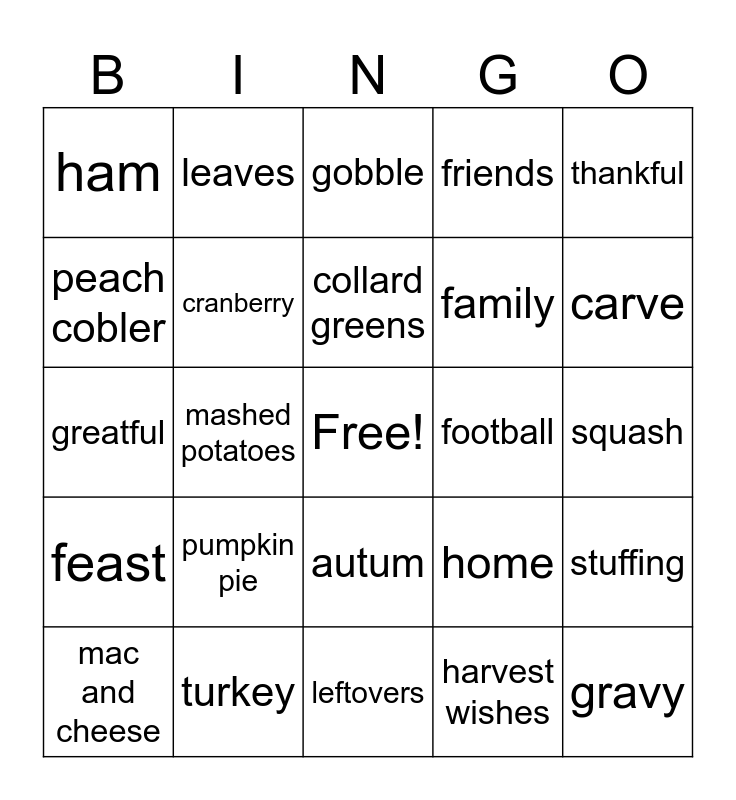 | B | I | N | G | O |
|---|---|---|---|---|
| ham | leaves | gobble | friends | thankful |
| peach cobler | cranberry | collard greens | family | carve |
| greatful | mashed potatoes | Free! | football | squash |
| feast | pumpkin pie | autum | home | stuffing |
| mac and cheese | turkey | leftovers | harvest wishes | gravy |